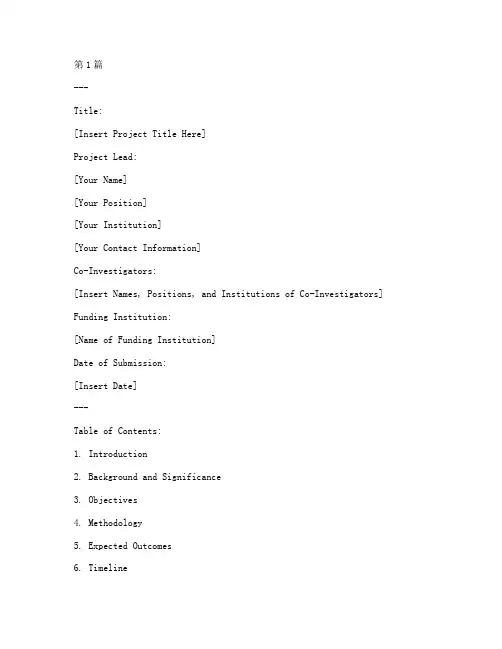 第1篇

---

Title:

[Insert Project Title Here]

Project Lead:

[Your Name]

[Your Position]

[Your Institution]

[Your Contact Information]

Co-Investigators:

[Insert Names, Positions, and Institutions of Co-Investigators]

Funding Institution:

[Name of Funding Institution]

Date of Submission:

[Insert Date]

---

Table of Contents:

1. Introduction

2. Background and Significance

3. Objectives

4. Methodology

5. Expected Outcomes

6. Timeline